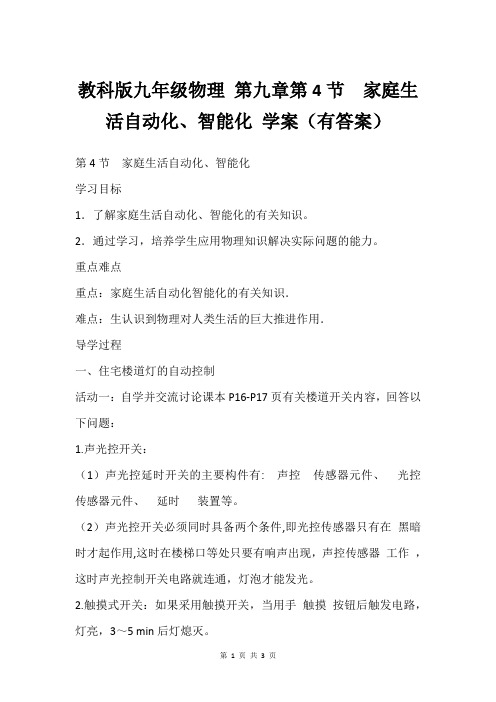 教科版九年级物理 第九章第4节　家庭生活自动化、智能化 学案（有答案）

第4节　家庭生活自动化、智能化

学习目标

1．了解家庭生活自动化、智能化的有关知识。

2．通过学习，培养学生应用物理知识解决实际问题的能力。

重点难点

重点：家庭生活自动化智能化的有关知识.

难点：生认识到物理对人类生活的巨大推进作用.

导学过程

一、住宅楼道灯的自动控制

活动一：自学并交流讨论课本P16-P17页有关楼道开关内容，回答以下问题：

1.声光控开关：

（1）声光控延时开关的主要构件有:　声控　传感器元件、　光控　传感器元件、　延时　装置等。

（2）声光控开关必须同时具备两个条件,即光控传感器只有在 黑暗 时才起作用,这时在楼梯口等处只要有响声出现，声控传感器 工作 ，这时声光控制开关电路就连通，灯泡才能发光。

2.触摸式开关：如果采用触摸开关，当用手 触摸 按钮后触发电路，灯亮，3～5 min后灯熄灭。

第 1 页 共 3 页